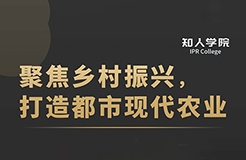 知人学院
IPR College

聚焦乡村振兴，
打造都市现代农业